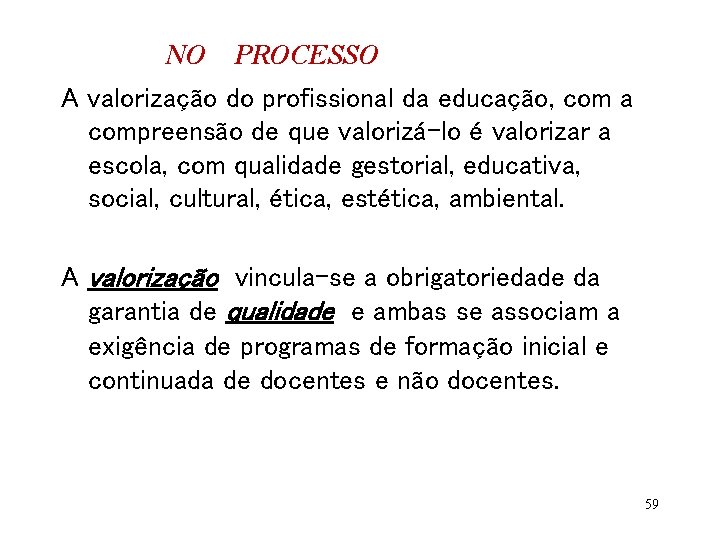 NO PROCESSO

A valorização do profissional da educação, com a compreensão de que valorizá-lo é valorizar a escola, com qualidade gestorial, educativa, social, cultural, ética, estética, ambiental.

A valorização vincula-se a obrigatoriedade da garantia de qualidade e ambas se associam a exigência de programas de formação inicial e continuada de docentes e não docentes.

59